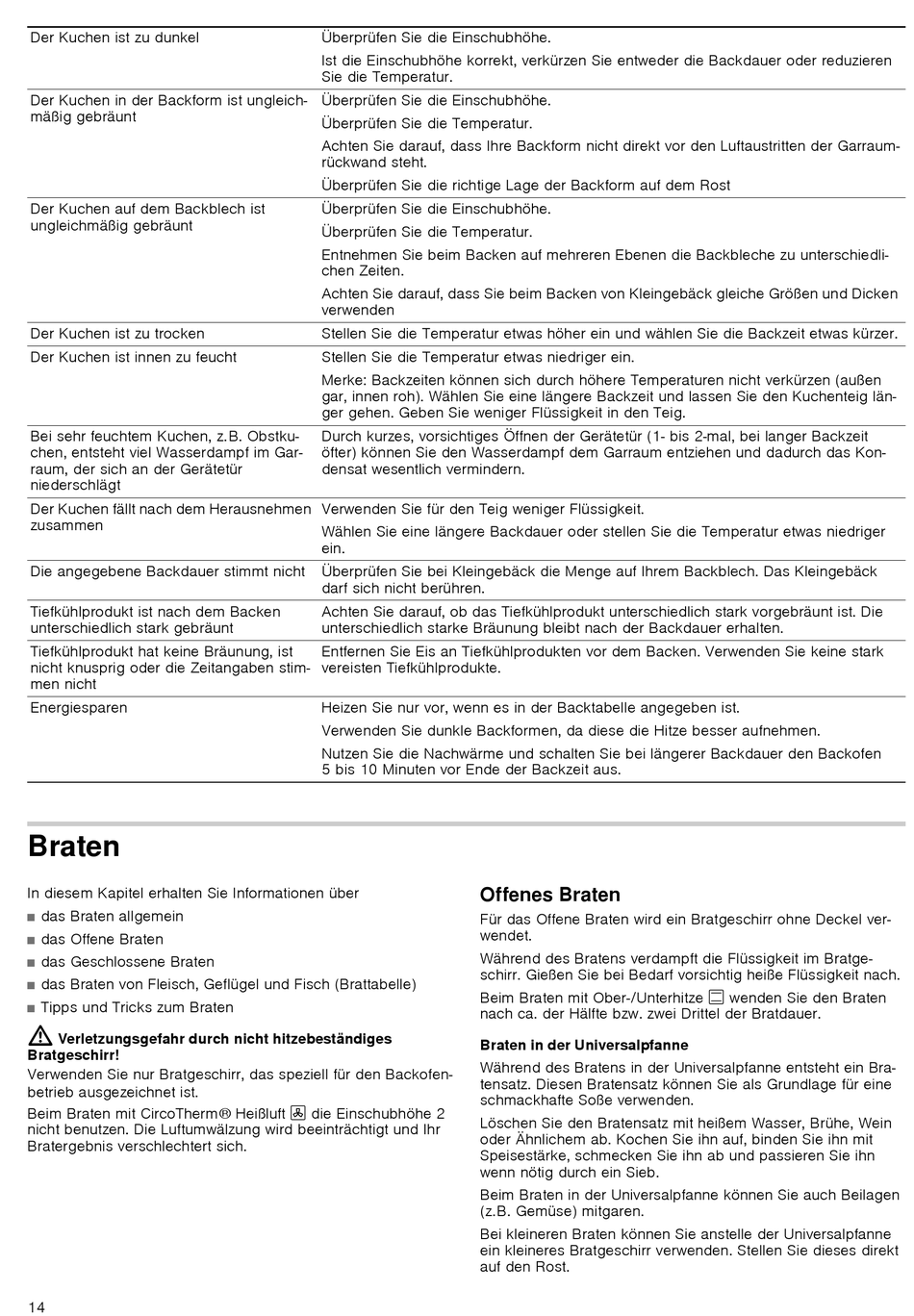 | | |
|---|---|
| Der Kuchen ist zu dunkel | Überprüfen Sie die Einschubhöhe. Ist die Einschubhöhe korrekt, verkürzen Sie entweder die Backdauer oder reduzieren Sie die Temperatur. |
| Der Kuchen in der Backform ist ungleichmäßig gebräunt | Überprüfen Sie die Einschubhöhe. Überprüfen Sie die Temperatur. Achten Sie darauf, dass Ihre Backform nicht direkt vor den Luftaustritten der Garraumrückwand steht. Überprüfen Sie die richtige Lage der Backform auf dem Rost |
| Der Kuchen auf dem Backblech ist ungleichmäßig gebräunt | Überprüfen Sie die Einschubhöhe. Überprüfen Sie die Temperatur. Entnehmen Sie beim Backen auf mehreren Ebenen die Backbleche zu unterschiedlichen Zeiten. Achten Sie darauf, dass Sie beim Backen von Kleingebäck gleiche Größen und Dicken verwenden |
| Der Kuchen ist zu trocken | Stellen Sie die Temperatur etwas höher ein und wählen Sie die Backzeit etwas kürzer. |
| Der Kuchen ist innen zu feucht | Stellen Sie die Temperatur etwas niedriger ein. Merke: Backzeiten können sich durch höhere Temperaturen nicht verkürzen (außen gar, innen roh). Wählen Sie eine längere Backzeit und lassen Sie den Kuchenteig länger gehen. Geben Sie weniger Flüssigkeit in den Teig. |
| Bei sehr feuchtem Kuchen, z.B. Obstkuchen, entsteht viel Wasserdampf im Garraum, der sich an der Gerätetür niederschlägt | Durch kurzes, vorsichtiges Öffnen der Gerätetür (1- bis 2-mal, bei langer Backzeit öfter) können Sie den Wasserdampf dem Garraum entziehen und dadurch das Kondensat wesentlich vermindern. |
| Der Kuchen fällt nach dem Herausnehmen zusammen | Verwenden Sie für den Teig weniger Flüssigkeit. Wählen Sie eine längere Backdauer oder stellen Sie die Temperatur etwas niedriger ein. |
| Die angegebene Backdauer stimmt nicht | Überprüfen Sie bei Kleingebäck die Menge auf Ihrem Backblech. Das Kleingebäck darf sich nicht berühren. |
| Tiefkühlprodukt ist nach dem Backen unterschiedlich stark gebräunt | Achten Sie darauf, ob das Tiefkühlprodukt unterschiedlich stark vorgebräunt ist. Die unterschiedlich starke Bräunung bleibt nach der Backdauer erhalten. |
| Tiefkühlprodukt hat keine Bräunung, ist nicht knusprig oder die Zeitangaben stimmen nicht | Entfernen Sie Eis an Tiefkühlprodukten vor dem Backen. Verwenden Sie keine stark vereisten Tiefkühlprodukte. |
| Energiesparen | Heizen Sie nur vor, wenn es in der Backtabelle angegeben ist. Verwenden Sie dunkle Backformen, da diese die Hitze besser aufnehmen. Nutzen Sie die Nachwärme und schalten Sie bei längerer Backdauer den Backofen 5 bis 10 Minuten vor Ende der Backzeit aus. |

Braten

In diesem Kapitel erhalten Sie Informationen über
■ das Braten allgemein
■ das Offene Braten
■ das Geschlossene Braten
■ das Braten von Fleisch, Geflügel und Fisch (Brattabelle)
■ Tipps und Tricks zum Braten

Verletzungsgefahr durch nicht hitzebeständiges Bratgeschirr!
Verwenden Sie nur Bratgeschirr, das speziell für den Backofenbetrieb ausgezeichnet ist.

Beim Braten mit CircoTherm® Heißluft die Einschubhöhe 2 nicht benutzen. Die Luftumwälzung wird beeinträchtigt und Ihr Bratergebnis verschlechtert sich.

Offenes Braten

Für das Offene Braten wird ein Bratgeschirr ohne Deckel verwendet.

Während des Bratens verdampft die Flüssigkeit im Bratgeschirr. Gießen Sie bei Bedarf vorsichtig heiße Flüssigkeit nach.

Beim Braten mit Ober-/Unterhitze wenden Sie den Braten nach ca. der Hälfte bzw. zwei Drittel der Bratdauer.

Braten in der Universalpfanne

Während des Bratens in der Universalpfanne entsteht ein Bratensatz. Diesen Bratensatz können Sie als Grundlage für eine schmackhafte Soße verwenden.

Löschen Sie den Bratensatz mit heißem Wasser, Brühe, Wein oder Ähnlichem ab. Kochen Sie ihn auf, binden Sie ihn mit Speisestärke, schmecken Sie ihn ab und passieren Sie ihn wenn nötig durch ein Sieb.

Beim Braten in der Universalpfanne können Sie auch Beilagen (z.B. Gemüse) mitgaren.

Bei kleineren Braten können Sie anstelle der Universalpfanne ein kleineres Bratgeschirr verwenden. Stellen Sie dieses direkt auf den Rost.

14